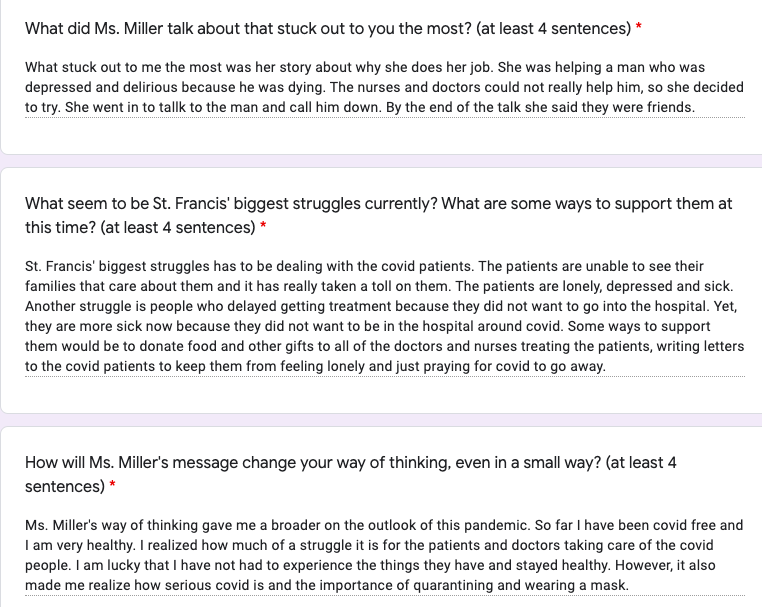 What did Ms. Miller talk about that stuck out to you the most? (at least 4 sentences) *

What stuck out to me the most was her story about why she does her job. She was helping a man who was depressed and delirious because he was dying. The nurses and doctors could not really help him, so she decided to try. She went in to tallk to the man and call him down. By the end of the talk she said they were friends.

What seem to be St. Francis' biggest struggles currently? What are some ways to support them at this time? (at least 4 sentences) *

St. Francis' biggest struggles has to be dealing with the covid patients. The patients are unable to see their families that care about them and it has really taken a toll on them. The patients are lonely, depressed and sick. Another struggle is people who delayed getting treatment because they did not want to go into the hospital. Yet, they are more sick now because they did not want to be in the hospital around covid. Some ways to support them would be to donate food and other gifts to all of the doctors and nurses treating the patients, writing letters to the covid patients to keep them from feeling lonely and just praying for covid to go away.

How will Ms. Miller's message change your way of thinking, even in a small way? (at least 4 sentences) *

Ms. Miller's way of thinking gave me a broader on the outlook of this pandemic. So far I have been covid free and I am very healthy. I realized how much of a struggle it is for the patients and doctors taking care of the covid people. I am lucky that I have not had to experience the things they have and stayed healthy. However, it also made me realize how serious covid is and the importance of quarantining and wearing a mask.